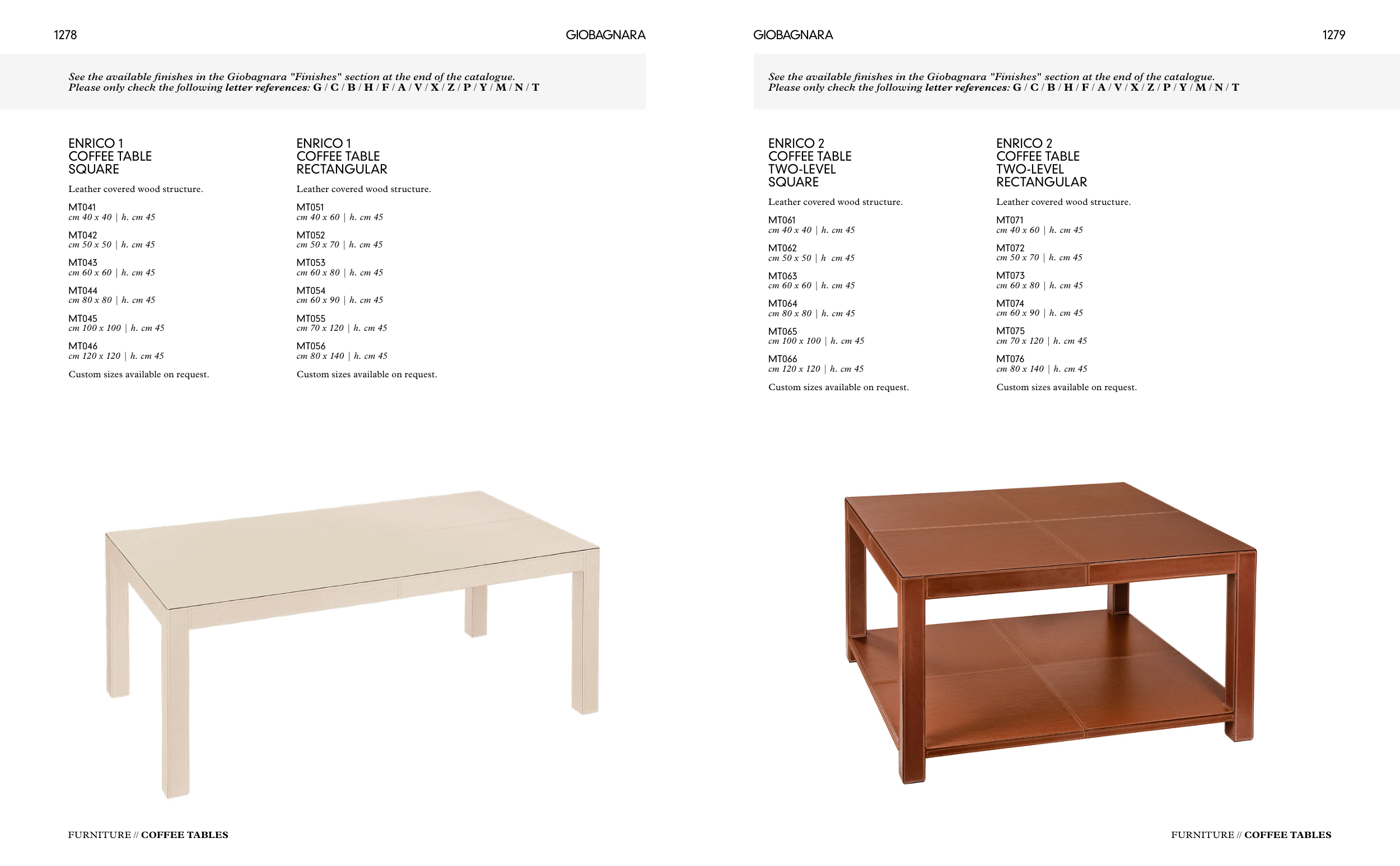 1278

GIOBAGNARA

See the available finishes in the Giobagnara "Finishes" section at the end of the catalogue.
Please only check the following letter references: G / C / B / H / F / A / V / X / Z / P / Y / M / N / T

ENRICO 1
COFFEE TABLE
SQUARE

Leather covered wood structure.

MT041
cm 40 x 40 | h. cm 45

MT042
cm 50 x 50 | h. cm 45

MT043
cm 60 x 60 | h. cm 45

MT044
cm 80 x 80 | h. cm 45

MT045
cm 100 x 100 | h. cm 45

MT046
cm 120 x 120 | h. cm 45

Custom sizes available on request.

ENRICO 1
COFFEE TABLE
RECTANGULAR

Leather covered wood structure.

MT051
cm 40 x 60 | h. cm 45

MT052
cm 50 x 70 | h. cm 45

MT053
cm 60 x 80 | h. cm 45

MT054
cm 60 x 90 | h. cm 45

MT055
cm 70 x 120 | h. cm 45

MT056
cm 80 x 140 | h. cm 45

Custom sizes available on request.

FURNITURE // COFFEE TABLES

GIOBAGNARA

1279

See the available finishes in the Giobagnara "Finishes" section at the end of the catalogue.
Please only check the following letter references: G / C / B / H / F / A / V / X / Z / P / Y / M / N / T

ENRICO 2
COFFEE TABLE
TWO-LEVEL
SQUARE

Leather covered wood structure.

MT061
cm 40 x 40 | h. cm 45

MT062
cm 50 x 50 | h cm 45

MT063
cm 60 x 60 | h. cm 45

MT064
cm 80 x 80 | h. cm 45

MT065
cm 100 x 100 | h. cm 45

MT066
cm 120 x 120 | h. cm 45

Custom sizes available on request.

ENRICO 2
COFFEE TABLE
TWO-LEVEL
RECTANGULAR

Leather covered wood structure.

MT071
cm 40 x 60 | h. cm 45

MT072
cm 50 x 70 | h. cm 45

MT073
cm 60 x 80 | h. cm 45

MT074
cm 60 x 90 | h. cm 45

MT075
cm 70 x 120 | h. cm 45

MT076
cm 80 x 140 | h. cm 45

Custom sizes available on request.

FURNITURE // COFFEE TABLES